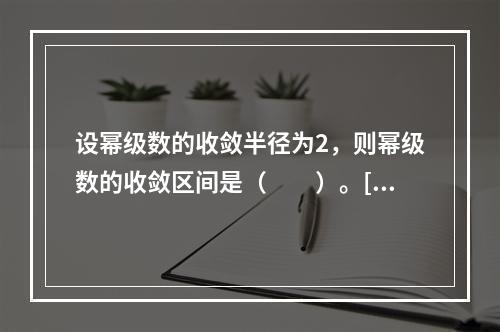 设幂级数的收敛半径为2，则幂级数的收敛区间是（　　）。[...